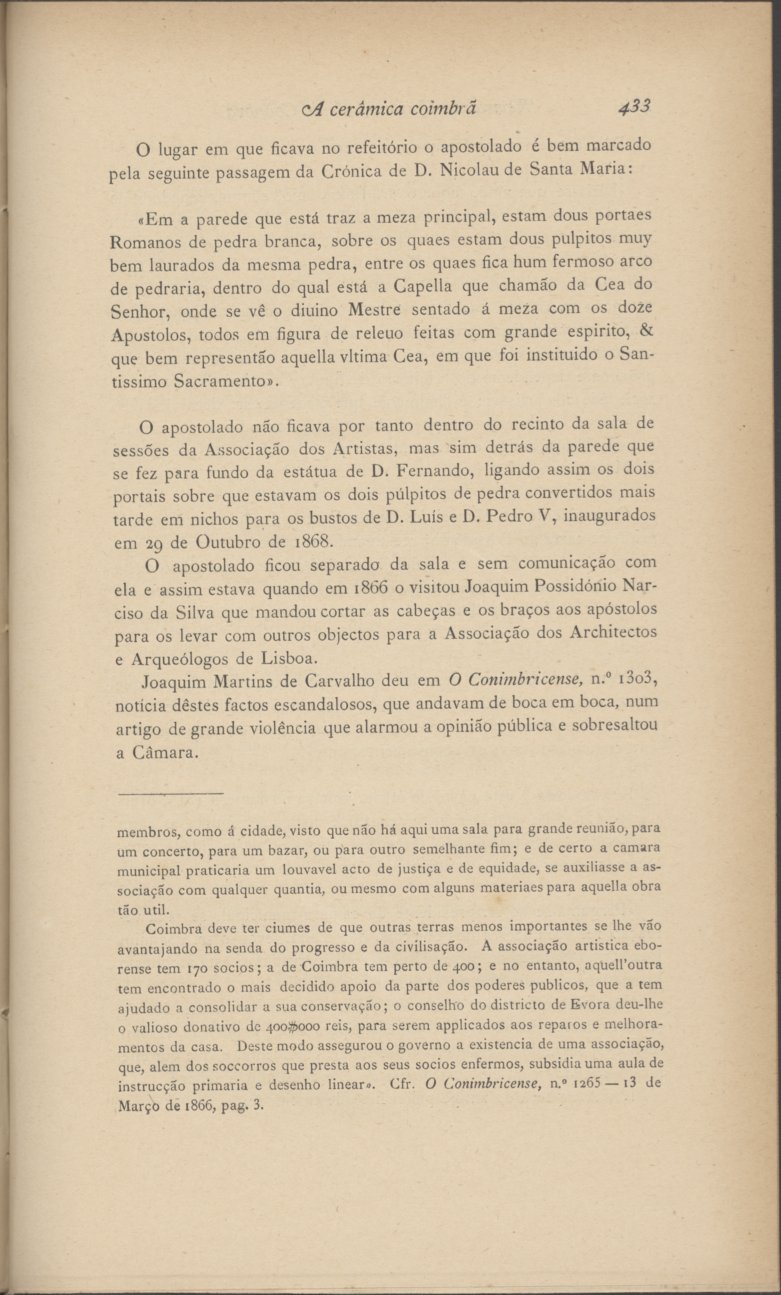 A cerâmica coimbrã 433

O lugar em que ficava no refeitório o apostolado é bem marcado pela seguinte passagem da Crónica de D. Nicolau de Santa Maria:

«Em a parede que está traz a meza principal, estam dous portaes Romanos de pedra branca, sobre os quaes estam dous pulpitos muy bem laurados da mesma pedra, entre os quaes fica hum fermoso arco de pedraria, dentro do qual está a Capella que chamão da Cea do Senhor, onde se vê o diuino Mestre sentado á meza com os doze Apostolos, todos em figura de releuo feitas com grande espirito, & que bem representão aquella vltima Cea, em que foi instituido o Santissimo Sacramento».

O apostolado não ficava por tanto dentro do recinto da sala de sessões da Associação dos Artistas, mas sim detrás da parede que se fez para fundo da estátua de D. Fernando, ligando assim os dois portais sobre que estavam os dois púlpitos de pedra convertidos mais tarde em nichos para os bustos de D. Luís e D. Pedro V, inaugurados em 29 de Outubro de 1868.

O apostolado ficou separado da sala e sem comunicação com ela e assim estava quando em 1866 o visitou Joaquim Possidónio Narciso da Silva que mandou cortar as cabeças e os braços aos apóstolos para os levar com outros objectos para a Associação dos Architectos e Arqueólogos de Lisboa.

Joaquim Martins de Carvalho deu em O Conimbricense, n.º 1303, noticia dêstes factos escandalosos, que andavam de boca em boca, num artigo de grande violência que alarmou a opinião pública e sobresaltou a Câmara.

membros, como á cidade, visto que não há aqui uma sala para grande reunião, para um concerto, para um bazar, ou para outro semelhante fim; e de certo a camara municipal praticaria um louvavel acto de justiça e de equidade, se auxiliasse a associação com qualquer quantia, ou mesmo com alguns materiaes para aquella obra tão util.

Coimbra deve ter ciumes de que outras terras menos importantes se lhe vão avantajando na senda do progresso e da civilisação. A associação artistica eborense tem 170 socios; a de Coimbra tem perto de 400; e no entanto, aquell'outra tem encontrado o mais decidido apoio da parte dos poderes publicos, que a tem ajudado a consolidar a sua conservação; o conselho do districto de Evora deu-lhe o valioso donativo de 400$000 reis, para serem applicados aos reparos e melhoramentos da casa. Deste modo assegurou o governo a existencia de uma associação, que, alem dos soccorros que presta aos seus socios enfermos, subsidia uma aula de instrucção primaria e desenho linear». Cfr. O Conimbricense, n.º 1265 — 13 de Março de 1866, pag. 3.